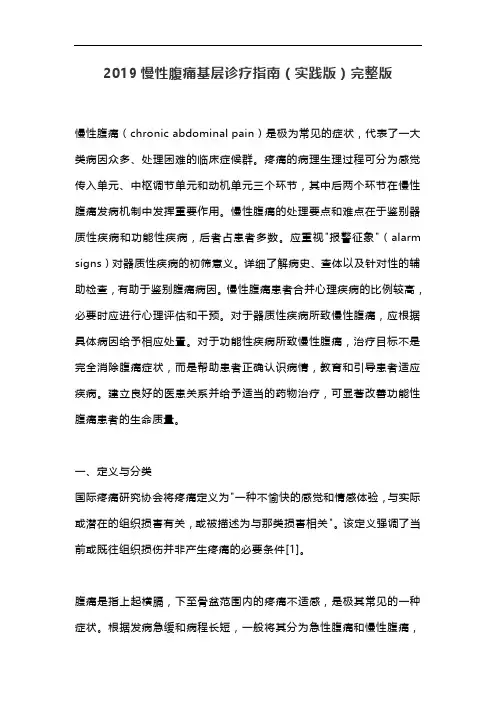 2019 慢性腹痛基层诊疗指南（实践版）完整版

慢性腹痛（chronic abdominal pain）是极为常见的症状，代表了一大类病因众多、处理困难的临床症候群。疼痛的病理生理过程可分为感觉传入单元、中枢调节单元和动机单元三个环节，其中后两个环节在慢性腹痛发病机制中发挥重要作用。慢性腹痛的处理要点和难点在于鉴别器质性疾病和功能性疾病，后者占患者多数。应重视"报警征象"（alarm signs）对器质性疾病的初筛意义。详细了解病史、查体以及针对性的辅助检查，有助于鉴别腹痛病因。慢性腹痛患者合并心理疾病的比例较高，必要时应进行心理评估和干预。对于器质性疾病所致慢性腹痛，应根据具体病因给予相应处置。对于功能性疾病所致慢性腹痛，治疗目标不是完全消除腹痛症状，而是帮助患者正确认识病情，教育和引导患者适应疾病。建立良好的医患关系并给予适当的药物治疗，可显著改善功能性腹痛患者的生命质量。

一、定义与分类

国际疼痛研究协会将疼痛定义为"一种不愉快的感觉和情感体验，与实际或潜在的组织损害有关，或被描述为与那类损害相关"。该定义强调了当前或既往组织损伤并非产生疼痛的必要条件[1]。

腹痛是指上起横膈，下至骨盆范围内的疼痛不适感，是极其常见的一种症状。根据发病急缓和病程长短，一般将其分为急性腹痛和慢性腹痛，